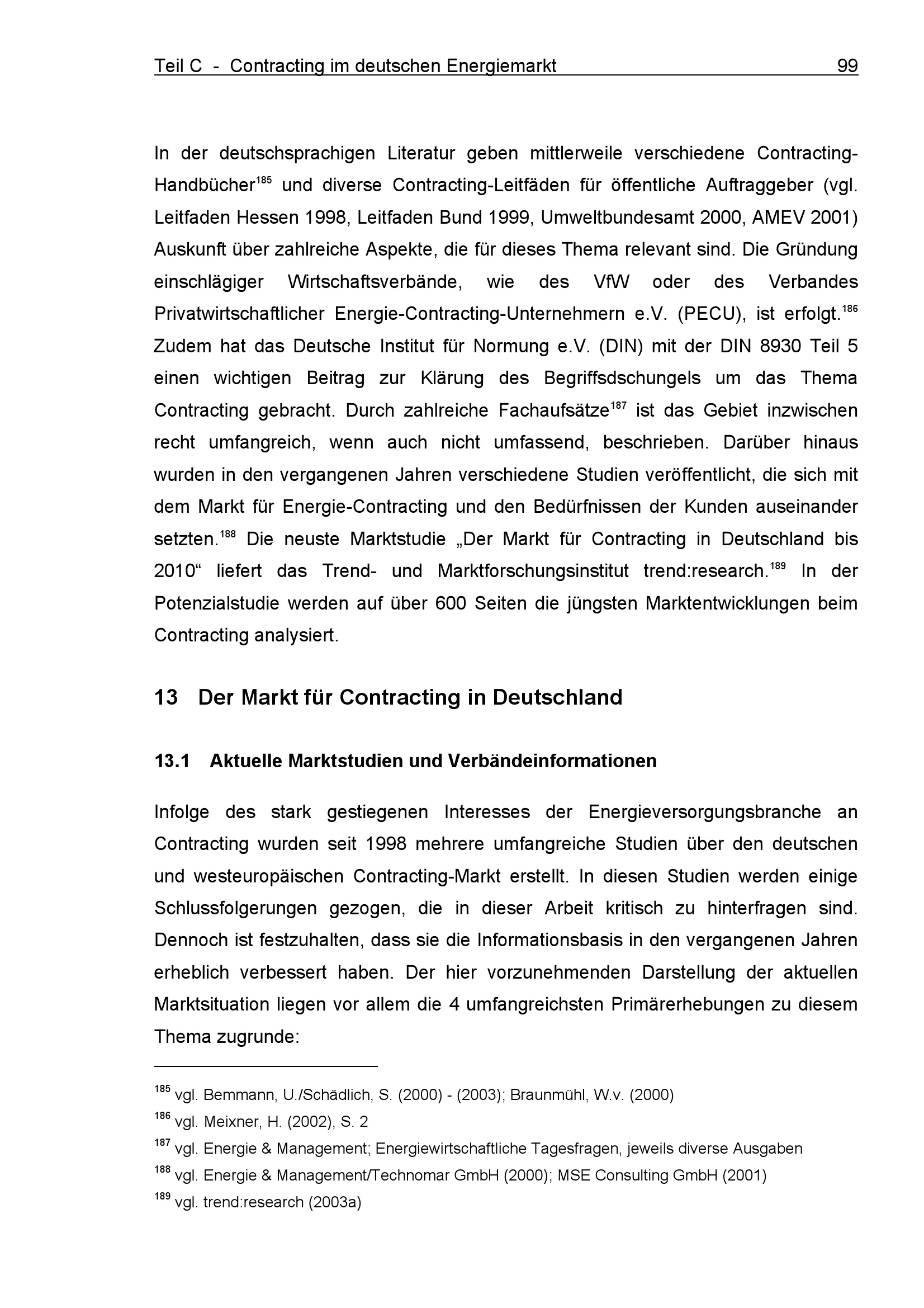 Teil C - Contracting im deutschen Energiemarkt 99

In der deutschsprachigen Literatur geben mittlerweile verschiedene Contracting-Handbücher$^{185}$ und diverse Contracting-Leitfäden für öffentliche Auftraggeber (vgl. Leitfaden Hessen 1998, Leitfaden Bund 1999, Umweltbundesamt 2000, AMEV 2001) Auskunft über zahlreiche Aspekte, die für dieses Thema relevant sind. Die Gründung einschlägiger Wirtschaftsverbände, wie des VfW oder des Verbandes Privatwirtschaftlicher Energie-Contracting-Unternehmern e.V. (PECU), ist erfolgt.$^{186}$ Zudem hat das Deutsche Institut für Normung e.V. (DIN) mit der DIN 8930 Teil 5 einen wichtigen Beitrag zur Klärung des Begriffsdschungels um das Thema Contracting gebracht. Durch zahlreiche Fachaufsätze$^{187}$ ist das Gebiet inzwischen recht umfangreich, wenn auch nicht umfassend, beschrieben. Darüber hinaus wurden in den vergangenen Jahren verschiedene Studien veröffentlicht, die sich mit dem Markt für Energie-Contracting und den Bedürfnissen der Kunden auseinander setzten.$^{188}$ Die neuste Marktstudie „Der Markt für Contracting in Deutschland bis 2010“ liefert das Trend- und Marktforschungsinstitut trend:research.$^{189}$ In der Potenzialstudie werden auf über 600 Seiten die jüngsten Marktentwicklungen beim Contracting analysiert.

13 Der Markt für Contracting in Deutschland

13.1 Aktuelle Marktstudien und Verbändeinformationen

Infolge des stark gestiegenen Interesses der Energieversorgungsbranche an Contracting wurden seit 1998 mehrere umfangreiche Studien über den deutschen und westeuropäischen Contracting-Markt erstellt. In diesen Studien werden einige Schlussfolgerungen gezogen, die in dieser Arbeit kritisch zu hinterfragen sind. Dennoch ist festzuhalten, dass sie die Informationsbasis in den vergangenen Jahren erheblich verbessert haben. Der hier vorzunehmenden Darstellung der aktuellen Marktsituation liegen vor allem die 4 umfangreichsten Primärerhebungen zu diesem Thema zugrunde:

$^{185}$ vgl. Bemmann, U./Schädlich, S. (2000) - (2003); Braunmühl, W.v. (2000)
$^{186}$ vgl. Meixner, H. (2002), S. 2
$^{187}$ vgl. Energie & Management; Energiewirtschaftliche Tagesfragen, jeweils diverse Ausgaben
$^{188}$ vgl. Energie & Management/Technomar GmbH (2000); MSE Consulting GmbH (2001)
$^{189}$ vgl. trend:research (2003a)